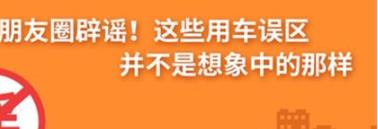 朋友圈辟谣！这些用车误区
并不是想象中的那样